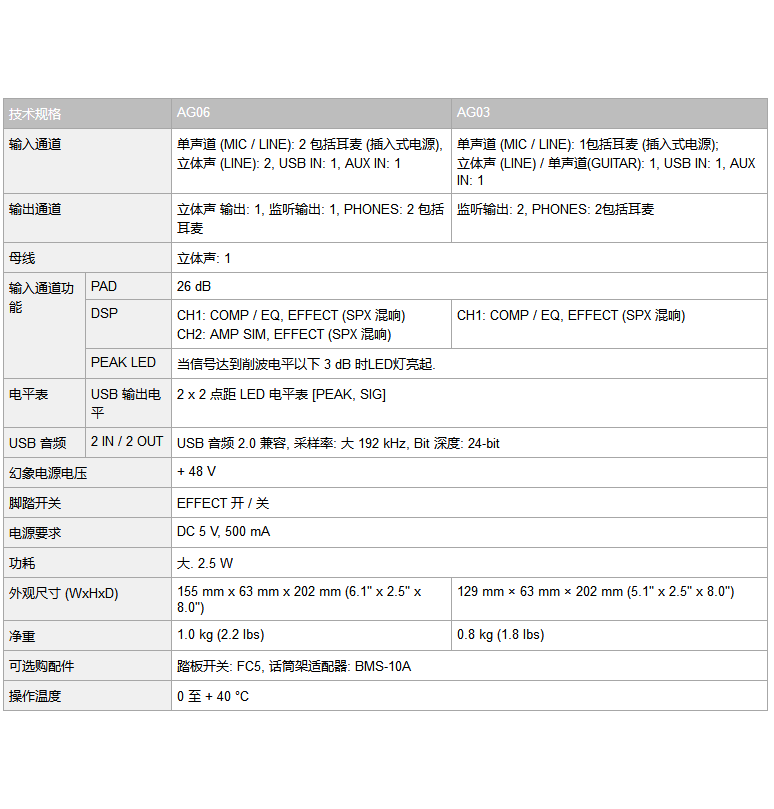 | 技术规格 | | AG06 | AG03 |
|---|---|---|---|
| 输入通道 | | 单声道 (MIC / LINE): 2 包括耳麦 (插入式电源), 立体声 (LINE): 2, USB IN: 1, AUX IN: 1 | 单声道 (MIC / LINE): 1包括耳麦 (插入式电源); 立体声 (LINE) / 单声道(GUITAR): 1, USB IN: 1, AUX IN: 1 |
| 输出通道 | | 立体声 输出: 1, 监听输出: 1, PHONES: 2 包括耳麦 | 监听输出: 2, PHONES: 2包括耳麦 |
| 母线 | | 立体声: 1 | |
| 输入通道功能 | PAD | 26 dB | |
| | DSP | CH1: COMP / EQ, EFFECT (SPX 混响) CH2: AMP SIM, EFFECT (SPX 混响) | CH1: COMP / EQ, EFFECT (SPX 混响) |
| | PEAK LED | 当信号达到削波电平以下 3 dB 时LED灯亮起. | |
| 电平表 | USB 输出电平 | 2 x 2 点距 LED 电平表 [PEAK, SIG] | |
| USB 音频 | 2 IN / 2 OUT | USB 音频 2.0 兼容, 采样率: 大 192 kHz, Bit 深度: 24-bit | |
| 幻象电源电压 | | + 48 V | |
| 脚踏开关 | | EFFECT 开 / 关 | |
| 电源要求 | | DC 5 V, 500 mA | |
| 功耗 | | 大. 2.5 W | |
| 外观尺寸 (WxHxD) | | 155 mm x 63 mm x 202 mm (6.1" x 2.5" x 8.0") | 129 mm × 63 mm × 202 mm (5.1" x 2.5" x 8.0") |
| 净重 | | 1.0 kg (2.2 lbs) | 0.8 kg (1.8 lbs) |
| 可选购配件 | | 踏板开关: FC5, 话筒架适配器: BMS-10A | |
| 操作温度 | | 0 至 + 40 °C | |